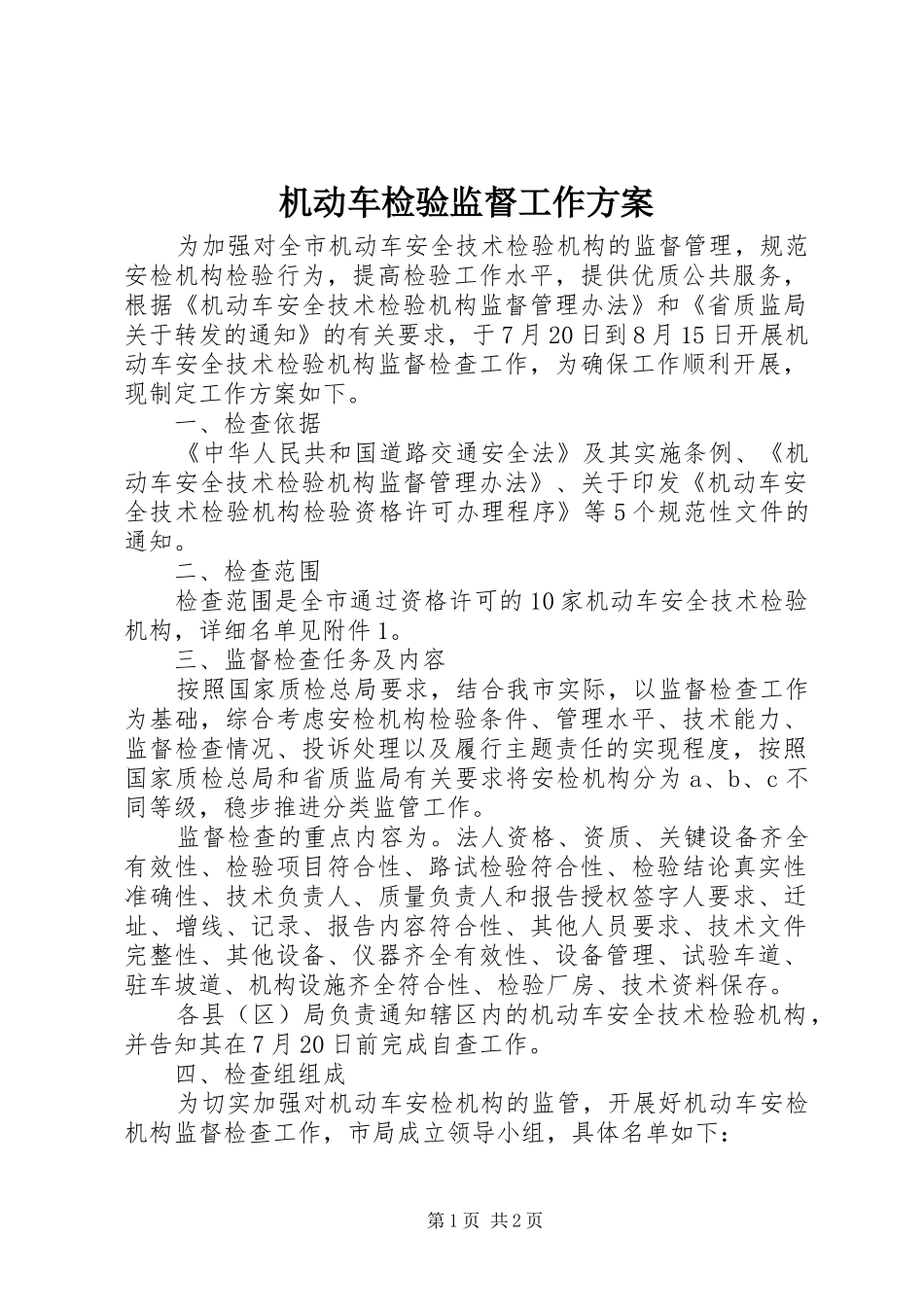 机动车检验监督工作方案

为加强对全市机动车安全技术检验机构的监督管理，规范安检机构检验行为，提高检验工作水平，提供优质公共服务，根据《机动车安全技术检验机构监督管理办法》和《省质监局关于转发的通知》的有关要求，于7月20日到8月15日开展机动车安全技术检验机构监督检查工作，为确保工作顺利开展，现制定工作方案如下。

一、检查依据

《中华人民共和国道路交通安全法》及其实施条例、《机动车安全技术检验机构监督管理办法》、关于印发《机动车安全技术检验机构检验资格许可办理程序》等5个规范性文件的通知。

二、检查范围

检查范围是全市通过资格许可的10家机动车安全技术检验机构，详细名单见附件1。

三、监督检查任务及内容

按照国家质检总局要求，结合我市实际，以监督检查工作为基础，综合考虑安检机构检验条件、管理水平、技术能力、监督检查情况、投诉处理以及履行主题责任的实现程度，按照国家质检总局和省质监局有关要求将安检机构分为a、b、c不同等级，稳步推进分类监管工作。

监督检查的重点内容为。法人资格、资质、关键设备齐全有效性、检验项目符合性、路试检验符合性、检验结论真实性准确性、技术负责人、质量负责人和报告授权签字人要求、迁址、增线、记录、报告内容符合性、其他人员要求、技术文件完整性、其他设备、仪器齐全有效性、设备管理、试验车道、驻车坡道、机构设施齐全符合性、检验厂房、技术资料保存。

各县（区）局负责通知辖区内的机动车安全技术检验机构，并告知其在7月20日前完成自查工作。

四、检查组组成

为切实加强对机动车安检机构的监管，开展好机动车安检机构监督检查工作，市局成立领导小组，具体名单如下：

第1页 共2页